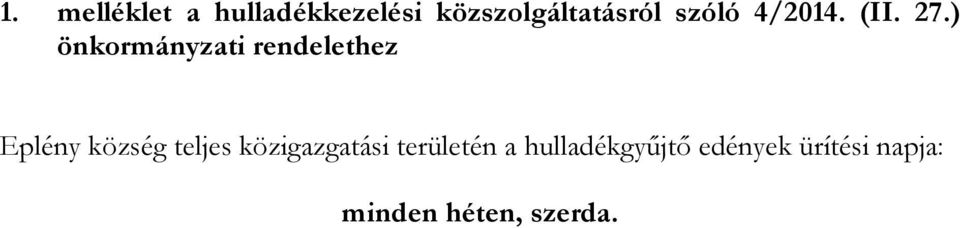 1. melléklet a hulladékkezelési közszolgáltatásról szóló 4/2014. (II. 27.) önkormányzati rendelethez

Eplény község teljes közigazgatási területén a hulladékgyűjtő edények ürítési napja:

minden héten, szerda.